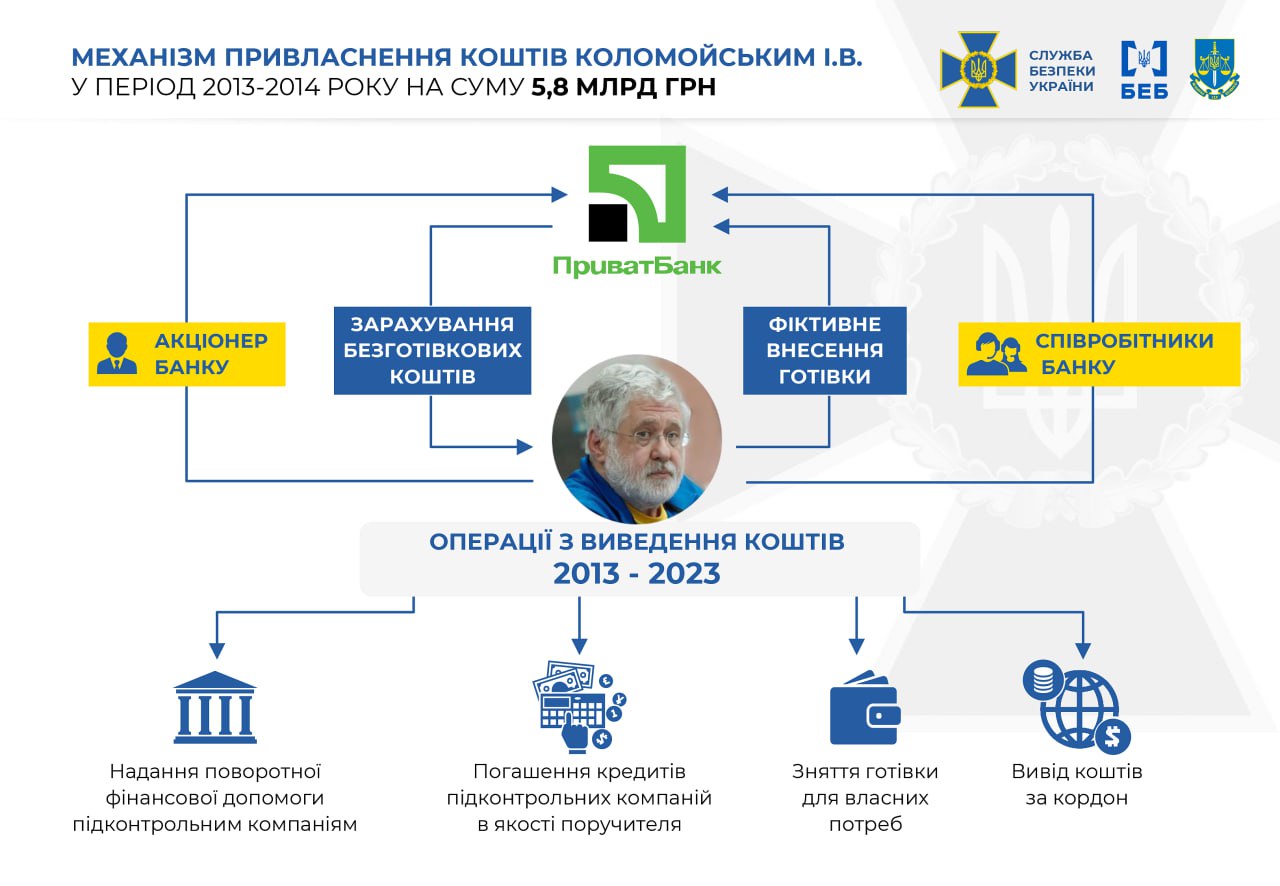 МЕХАНІЗМ ПРИВЛАСНЕННЯ КОШТІВ КОЛОМОЙСЬКИМ І.В.
У ПЕРІОД 2013-2014 РОКУ НА СУМУ 5,8 МЛРД ГРН

СЛУЖБА БЕЗПЕКИ УКРАЇНИ

БЕБ

ПриватБанк

АКЦІОНЕР БАНКУ

ЗАРАХУВАННЯ БЕЗГОТІВКОВИХ КОШТІВ

ФІКТИВНЕ ВНЕСЕННЯ ГОТІВКИ

СПІВРОБІТНИКИ БАНКУ

ОПЕРАЦІЇ З ВИВЕДЕННЯ КОШТІВ
2013 - 2023

Надання поворотної фінансової допомоги підконтрольним компаніям

Погашення кредитів підконтрольних компаній в якості поручителя

Зняття готівки для власних потреб

Вивід коштів за кордон